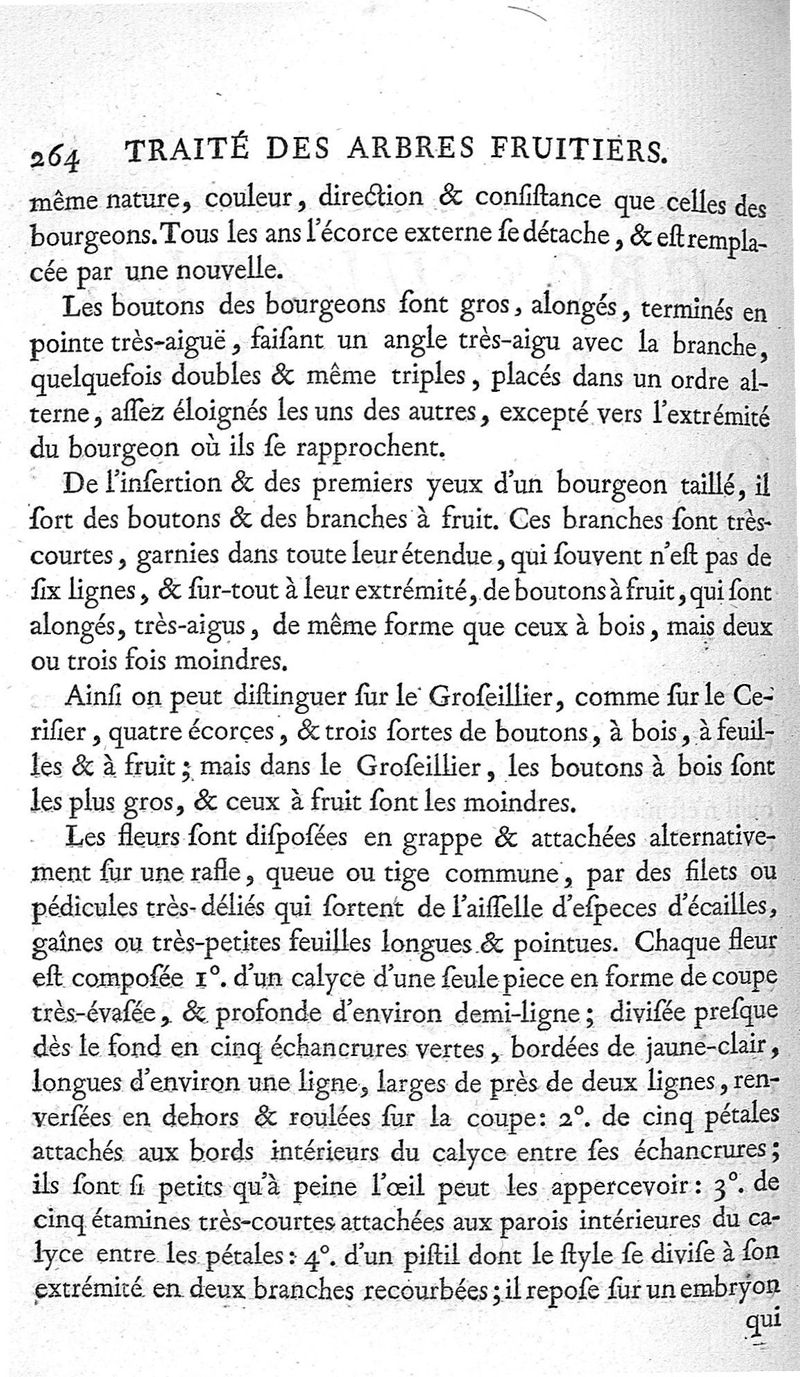 264 TRAITÉ DES ARBRES FRUITIERS.

même nature, couleur, direction & consistance que celles des bourgeons. Tous les ans l'écorce externe se détache, & est remplacée par une nouvelle.

Les boutons des bourgeons sont gros, alongés, terminés en pointe très-aiguë, faisant un angle très-aigu avec la branche, quelquefois doubles & même triples, placés dans un ordre alterne, assez éloignés les uns des autres, excepté vers l'extrémité du bourgeon où ils se rapprochent.

De l'insertion & des premiers yeux d'un bourgeon taillé, il sort des boutons & des branches à fruit. Ces branches sont très-courtes, garnies dans toute leur étendue, qui souvent n'est pas de six lignes, & sur-tout à leur extrémité, de boutons à fruit, qui sont alongés, très-aigus, de même forme que ceux à bois, mais deux ou trois fois moindres.

Ainsi on peut distinguer sur le Groseillier, comme sur le Cerisier, quatre écorces, & trois sortes de boutons, à bois, à feuilles & à fruit; mais dans le Groseillier, les boutons à bois sont les plus gros, & ceux à fruit sont les moindres.

Les fleurs sont disposées en grappe & attachées alternativement sur une rafle, queue ou tige commune, par des filets ou pédicules très-déliés qui sortent de l'aisselle d'especes d'écailles, gaînes ou très-petites feuilles longues & pointues. Chaque fleur est composée 1°. d'un calyce d'une seule piece en forme de coupe très-évasée, & profonde d'environ demi-ligne; divisée presque dès le fond en cinq échancrures vertes, bordées de jaune-clair, longues d'environ une ligne, larges de près de deux lignes, renversées en dehors & roulées sur la coupe: 2°. de cinq pétales attachés aux bords intérieurs du calyce entre ses échancrures; ils sont si petits qu'à peine l'œil peut les appercevoir: 3°. de cinq étamines très-courtes attachées aux parois intérieures du calyce entre les pétales: 4°. d'un pistil dont le style se divise à son extrémité en deux branches recourbées; il repose sur un embryon

qui